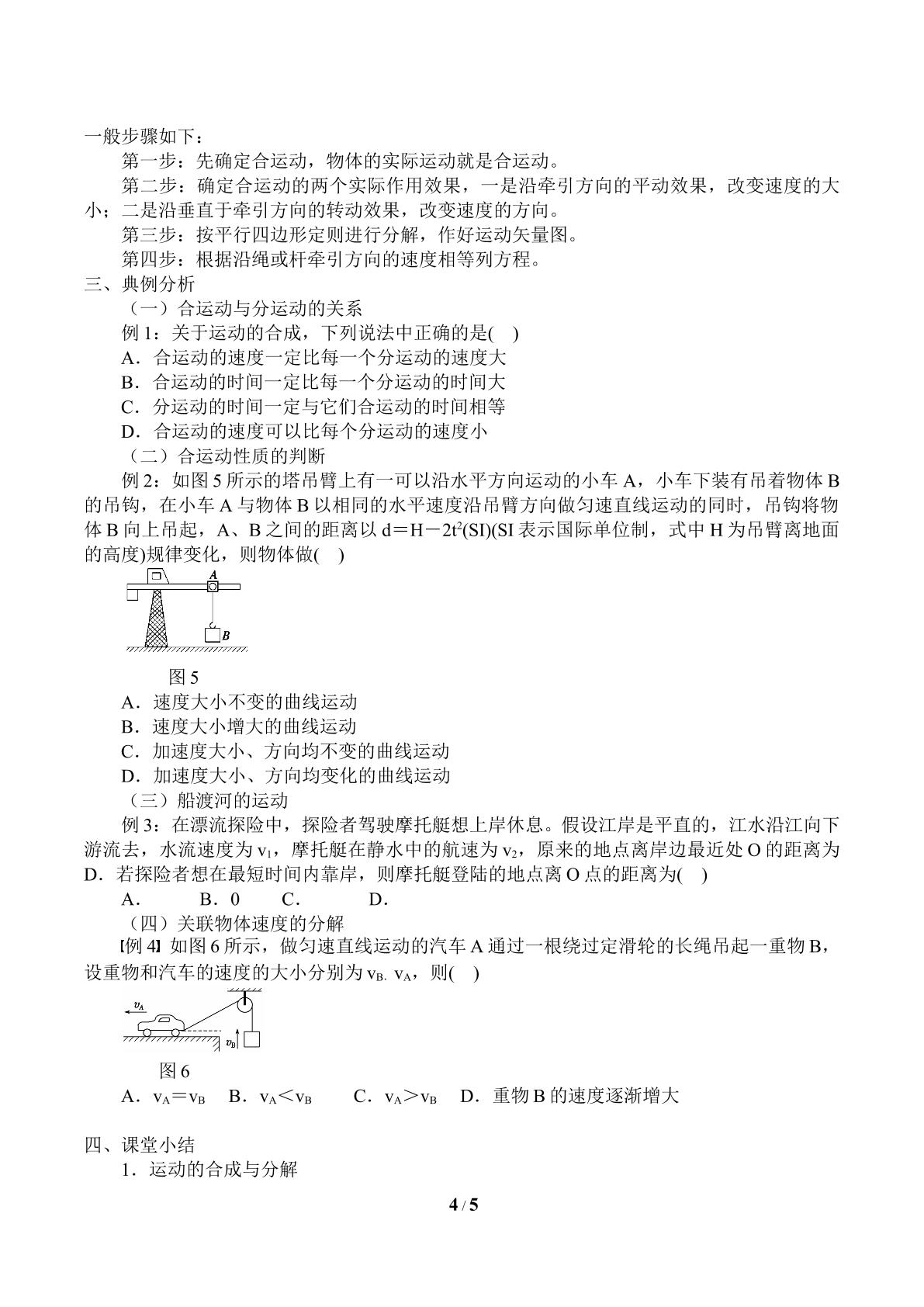 一般步骤如下：

第一步：先确定合运动，物体的实际运动就是合运动。

第二步：确定合运动的两个实际作用效果，一是沿牵引方向的平动效果，改变速度的大小；二是沿垂直于牵引方向的转动效果，改变速度的方向。

第三步：按平行四边形定则进行分解，作好运动矢量图。

第四步：根据沿绳或杆牵引方向的速度相等列方程。

三、典例分析

（一）合运动与分运动的关系

例1：关于运动的合成，下列说法中正确的是(　)

A．合运动的速度一定比每一个分运动的速度大

B．合运动的时间一定比每一个分运动的时间大

C．分运动的时间一定与它们合运动的时间相等

D．合运动的速度可以比每个分运动的速度小

（二）合运动性质的判断

例2：如图5所示的塔吊臂上有一可以沿水平方向运动的小车A，小车下装有吊着物体B的吊钩，在小车A与物体B以相同的水平速度沿吊臂方向做匀速直线运动的同时，吊钩将物体B向上吊起，A、B之间的距离以$d=H-2t^2$(SI)(SI表示国际单位制，式中H为吊臂离地面的高度)规律变化，则物体做(　)

A

B

图5

A．速度大小不变的曲线运动

B．速度大小增大的曲线运动

C．加速度大小、方向均不变的曲线运动

D．加速度大小、方向均变化的曲线运动

（三）船渡河的运动

例3：在漂流探险中，探险者驾驶摩托艇想上岸休息。假设江岸是平直的，江水沿江向下游流去，水流速度为$v_1$，摩托艇在静水中的航速为$v_2$，原来的地点离岸边最近处O的距离为D．若探险者想在最短时间内靠岸，则摩托艇登陆的地点离O点的距离为(　)

A．　B．0　C．　D．

（四）关联物体速度的分解

【例4】如图6所示，做匀速直线运动的汽车A通过一根绕过定滑轮的长绳吊起一重物B，设重物和汽车的速度的大小分别为$v_B$. $v_A$，则(　)

$v_A$

$v_B$

图6

A．$v_A=v_B$　B．$v_A<v_B$　C．$v_A>v_B$　D．重物B的速度逐渐增大

四、课堂小结

1．运动的合成与分解

4 / 5